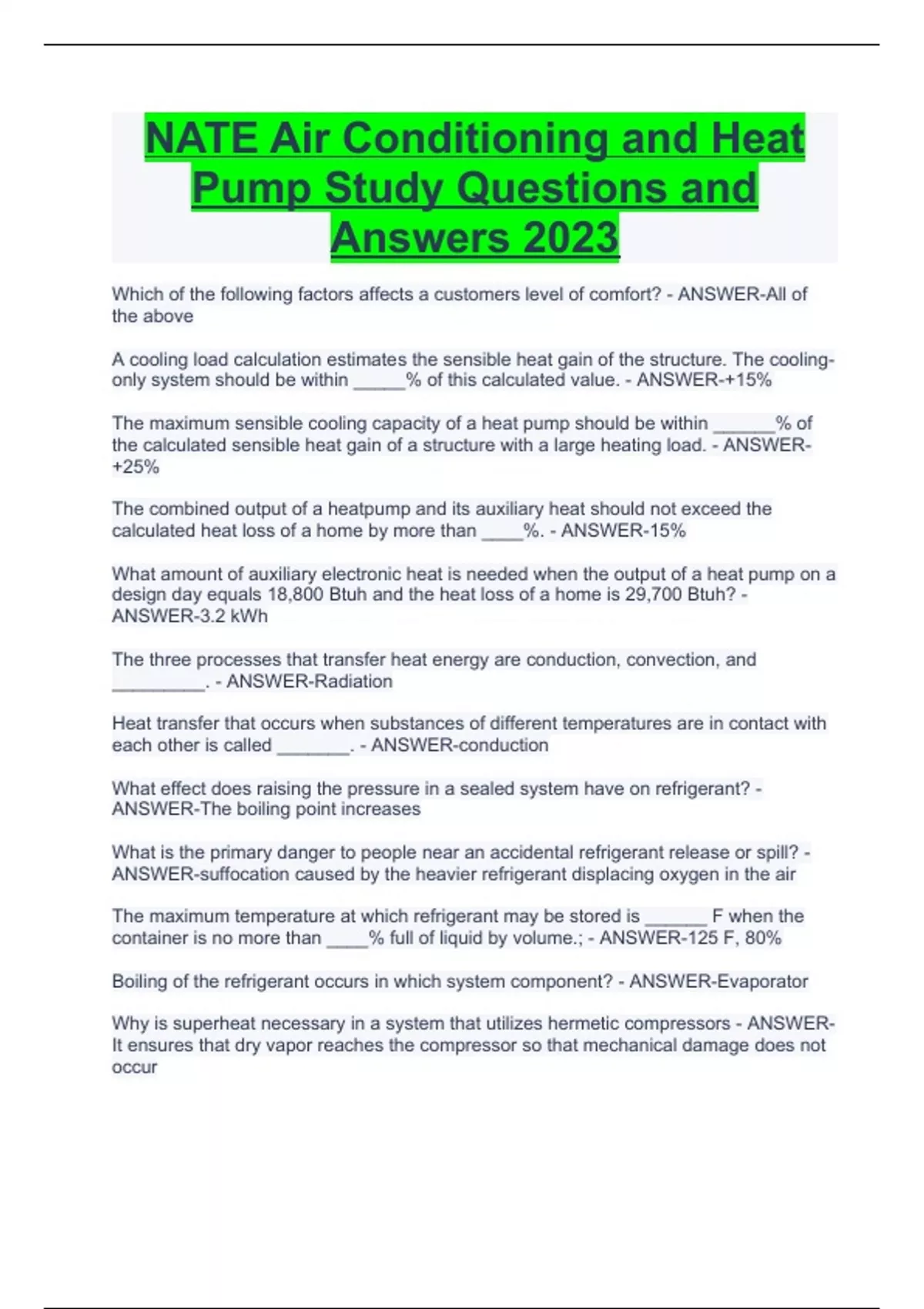 NATE Air Conditioning and Heat Pump Study Questions and Answers 2023

Which of the following factors affects a customers level of comfort? - ANSWER-All of the above

A cooling load calculation estimates the sensible heat gain of the structure. The cooling-only system should be within ____% of this calculated value. - ANSWER-+15%

The maximum sensible cooling capacity of a heat pump should be within ____% of the calculated sensible heat gain of a structure with a large heating load. - ANSWER-+25%

The combined output of a heatpump and its auxiliary heat should not exceed the calculated heat loss of a home by more than ____%. - ANSWER-15%

What amount of auxiliary electronic heat is needed when the output of a heat pump on a design day equals 18,800 Btuh and the heat loss of a home is 29,700 Btuh? - ANSWER-3.2 kWh

The three processes that transfer heat energy are conduction, convection, and ____. - ANSWER-Radiation

Heat transfer that occurs when substances of different temperatures are in contact with each other is called ____. - ANSWER-conduction

What effect does raising the pressure in a sealed system have on refrigerant? - ANSWER-The boiling point increases

What is the primary danger to people near an accidental refrigerant release or spill? - ANSWER-suffocation caused by the heavier refrigerant displacing oxygen in the air

The maximum temperature at which refrigerant may be stored is ____ F when the container is no more than ____% full of liquid by volume.; - ANSWER-125 F, 80%

Boiling of the refrigerant occurs in which system component? - ANSWER-Evaporator

Why is superheat necessary in a system that utilizes hermetic compressors - ANSWER-It ensures that dry vapor reaches the compressor so that mechanical damage does not occur